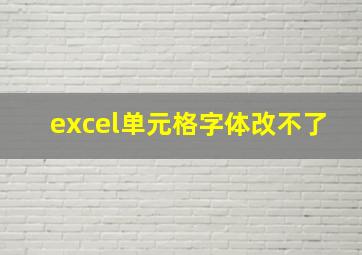 excel单元格字体改不了